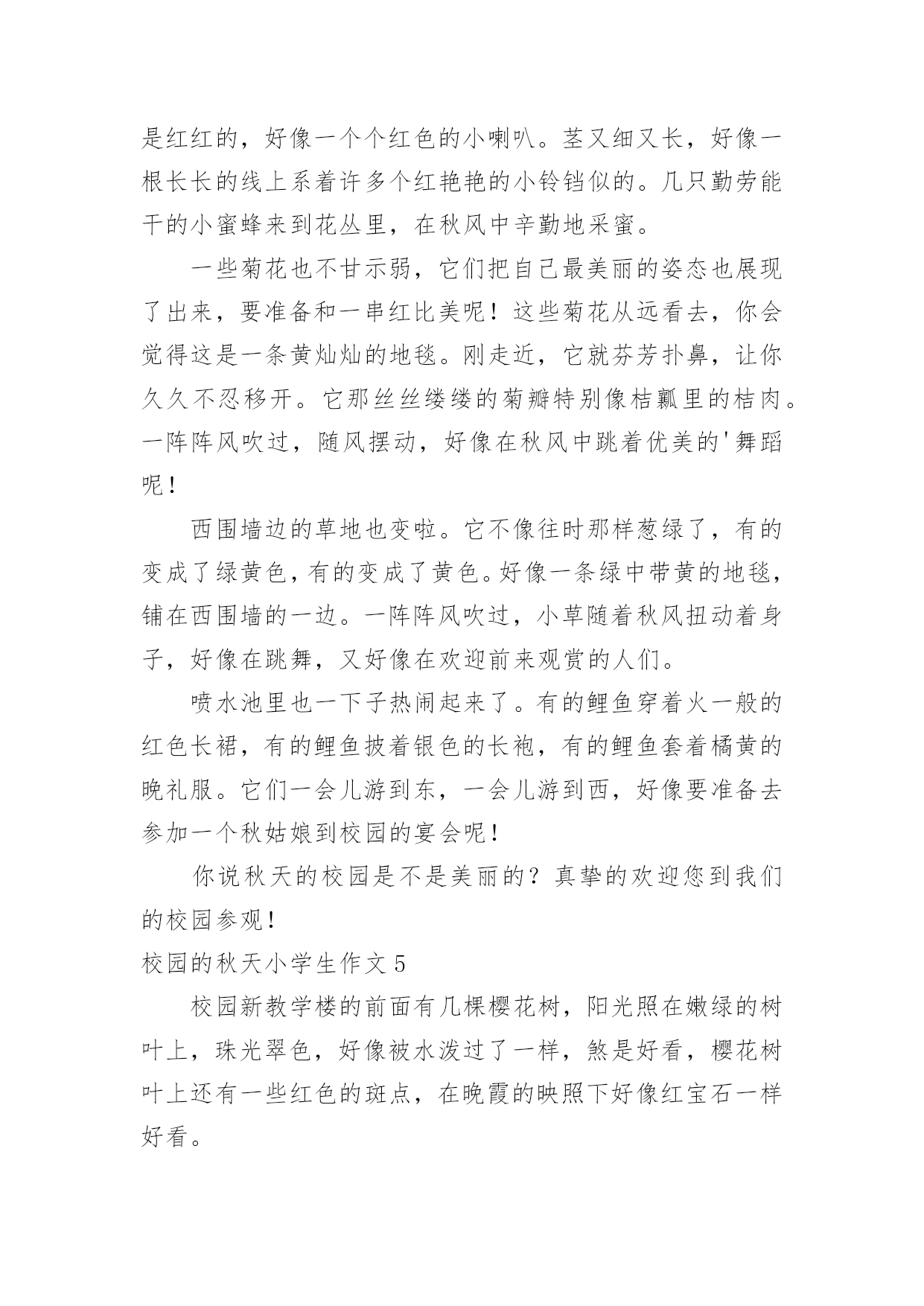 是红红的，好像一个个红色的小喇叭。茎又细又长，好像一根长长的线上系着许多个红艳艳的小铃铛似的。几只勤劳能干的小蜜蜂来到花丛里，在秋风中辛勤地采蜜。

一些菊花也不甘示弱，它们把自己最美丽的姿态也展现了出来，要准备和一串红比美呢！这些菊花从远看去，你会觉得这是一条黄灿灿的地毯。刚走近，它就芬芳扑鼻，让你久久不忍移开。它那丝丝缕缕的菊瓣特别像桔瓤里的桔肉。一阵阵风吹过，随风摆动，好像在秋风中跳着优美的'舞蹈呢！

西围墙边的草地也变啦。它不像往时那样葱绿了，有的变成了绿黄色，有的变成了黄色。好像一条绿中带黄的地毯，铺在西围墙的一边。一阵阵风吹过，小草随着秋风扭动着身子，好像在跳舞，又好像在欢迎前来观赏的人们。

喷水池里也一下子热闹起来了。有的鲤鱼穿着火一般的红色长裙，有的鲤鱼披着银色的长袍，有的鲤鱼套着橘黄的晚礼服。它们一会儿游到东，一会儿游到西，好像要准备去参加一个秋姑娘到校园的宴会呢！

你说秋天的校园是不是美丽的？真挚的欢迎您到我们的校园参观！

校园的秋天小学生作文 5

校园新教学楼的前面有几棵樱花树，阳光照在嫩绿的树叶上，珠光翠色，好像被水泼过了一样，煞是好看，樱花树叶上还有一些红色的斑点，在晚霞的映照下好像红宝石一样好看。